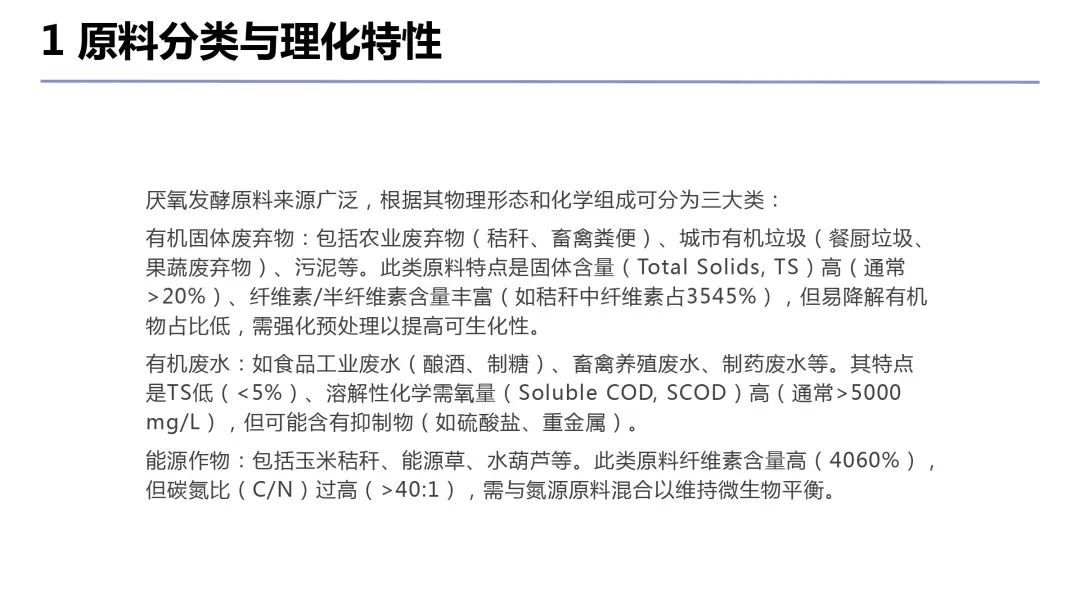 1 原料分类与理化特性

厌氧发酵原料来源广泛，根据其物理形态和化学组成可分为三大类：

有机固体废弃物：包括农业废弃物（秸秆、畜禽粪便）、城市有机垃圾（餐厨垃圾、果蔬废弃物）、污泥等。此类原料特点是固体含量（Total Solids, TS）高（通常>20%）、纤维素/半纤维素含量丰富（如秸秆中纤维素占3545%），但易降解有机物占比低，需强化预处理以提高可生化性。

有机废水：如食品工业废水（酿酒、制糖）、畜禽养殖废水、制药废水等。其特点是TS低（<5%）、溶解性化学需氧量（Soluble COD, SCOD）高（通常>5000 mg/L），但可能含有抑制物（如硫酸盐、重金属）。

能源作物：包括玉米秸秆、能源草、水葫芦等。此类原料纤维素含量高（4060%），但碳氮比（C/N）过高（>40:1），需与氮源原料混合以维持微生物平衡。